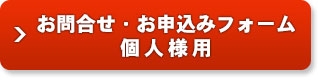 お問合せ・お申込みフォーム
個人様用